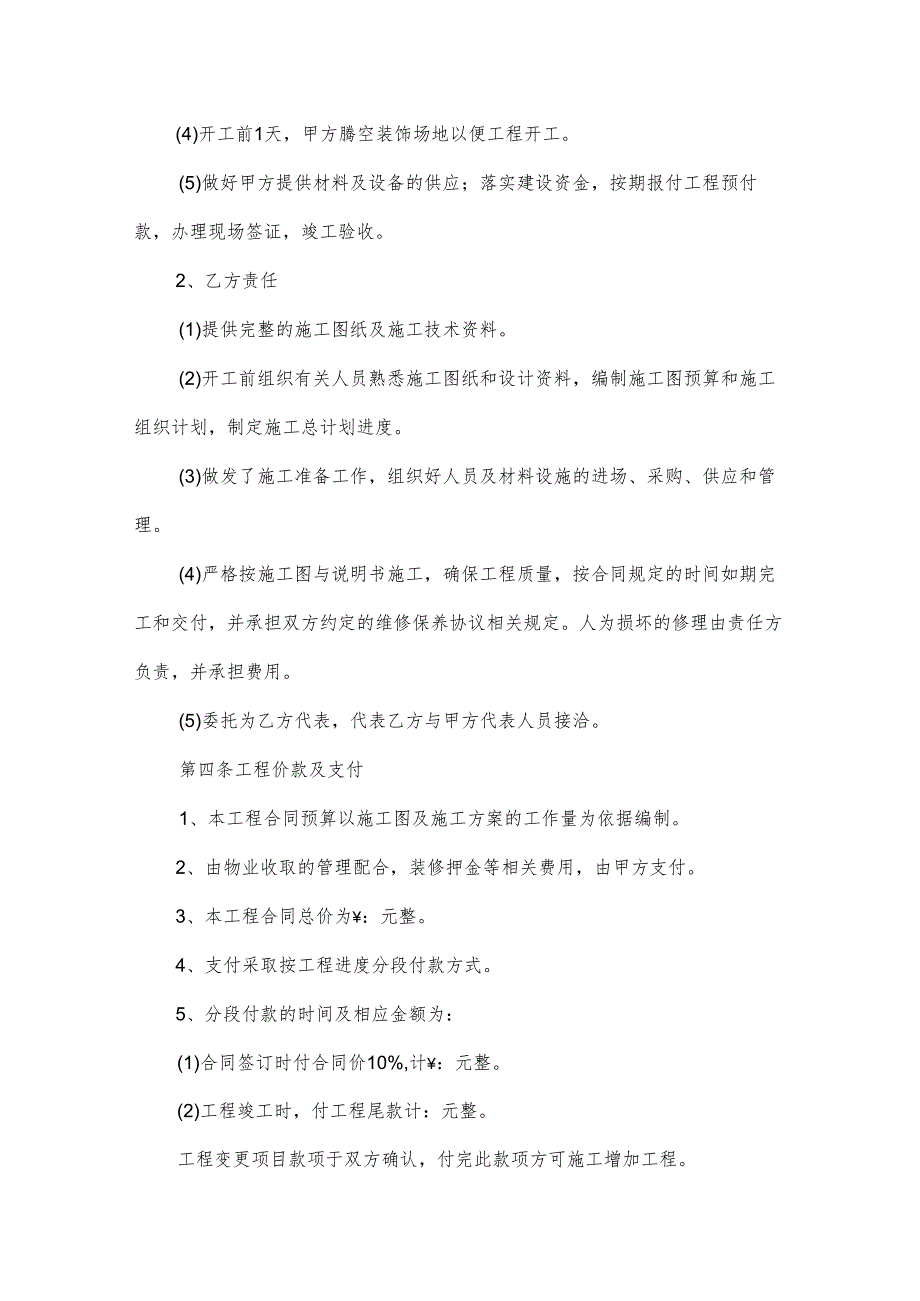 (4)开工前1天，甲方腾空装饰场地以便工程开工。

(5)做好甲方提供材料及设备的供应；落实建设资金，按期报付工程预付款，办理现场签证，竣工验收。

2、乙方责任

(1)提供完整的施工图纸及施工技术资料。

(2)开工前组织有关人员熟悉施工图纸和设计资料，编制施工图预算和施工组织计划，制定施工总计划进度。

(3)做发了施工准备工作，组织好人员及材料设施的进场、采购、供应和管理。

(4)严格按施工图与说明书施工，确保工程质量，按合同规定的时间如期完工和交付，并承担双方约定的维修保养协议相关规定。人为损坏的修理由责任方负责，并承担费用。

(5)委托为乙方代表，代表乙方与甲方代表人员接洽。

第四条工程价款及支付

1、本工程合同预算以施工图及施工方案的工作量为依据编制。

2、由物业收取的管理配合，装修押金等相关费用，由甲方支付。

3、本工程合同总价为¥：元整。

4、支付采取按工程进度分段付款方式。

5、分段付款的时间及相应金额为：

(1)合同签订时付合同价10%,计¥：元整。

(2)工程竣工时，付工程尾款计：元整。

工程变更项目款项于双方确认，付完此款项方可施工增加工程。